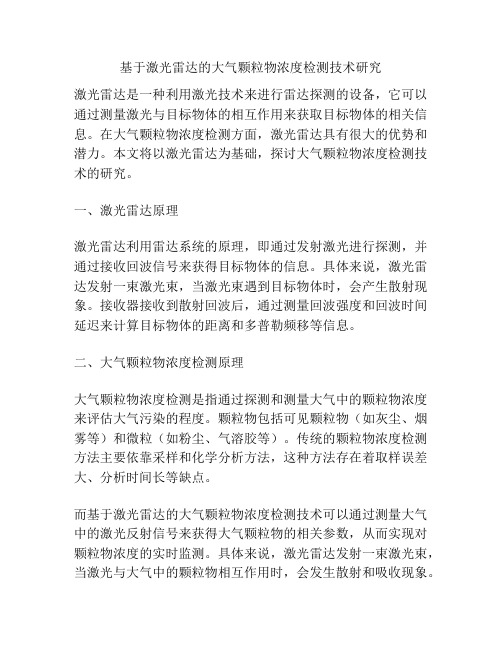 基于激光雷达的大气颗粒物浓度检测技术研究

激光雷达是一种利用激光技术来进行雷达探测的设备，它可以通过测量激光与目标物体的相互作用来获取目标物体的相关信息。在大气颗粒物浓度检测方面，激光雷达具有很大的优势和潜力。本文将以激光雷达为基础，探讨大气颗粒物浓度检测技术的研究。

一、激光雷达原理

激光雷达利用雷达系统的原理，即通过发射激光进行探测，并通过接收回波信号来获得目标物体的信息。具体来说，激光雷达发射一束激光束，当激光束遇到目标物体时，会产生散射现象。接收器接收到散射回波后，通过测量回波强度和回波时间延迟来计算目标物体的距离和多普勒频移等信息。

二、大气颗粒物浓度检测原理

大气颗粒物浓度检测是指通过探测和测量大气中的颗粒物浓度来评估大气污染的程度。颗粒物包括可见颗粒物（如灰尘、烟雾等）和微粒（如粉尘、气溶胶等）。传统的颗粒物浓度检测方法主要依靠采样和化学分析方法，这种方法存在着取样误差大、分析时间长等缺点。

而基于激光雷达的大气颗粒物浓度检测技术可以通过测量大气中的激光反射信号来获得大气颗粒物的相关参数，从而实现对颗粒物浓度的实时监测。具体来说，激光雷达发射一束激光束，当激光与大气中的颗粒物相互作用时，会发生散射和吸收现象。